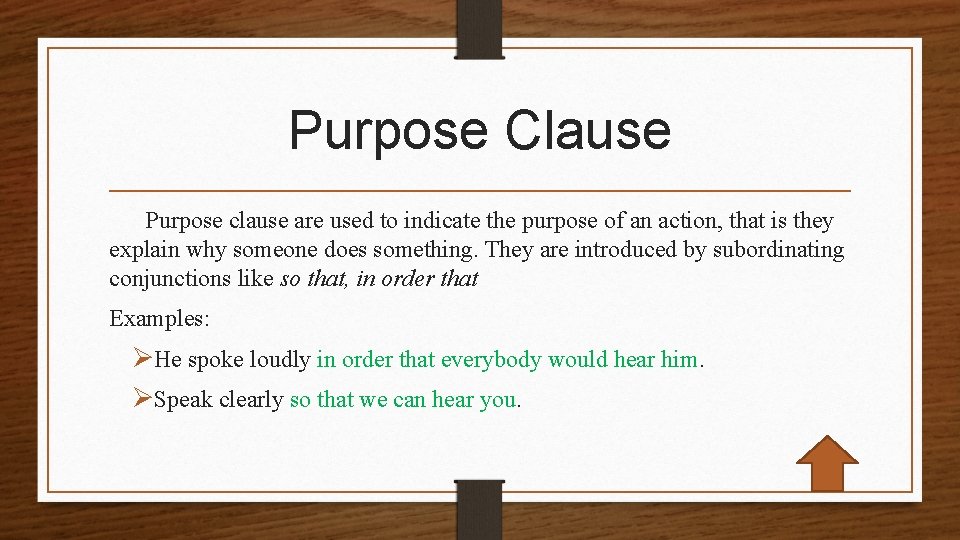 Purpose Clause

Purpose clause are used to indicate the purpose of an action, that is they explain why someone does something. They are introduced by subordinating conjunctions like so that, in order that

Examples:

➢He spoke loudly in order that everybody would hear him.

➢Speak clearly so that we can hear you.